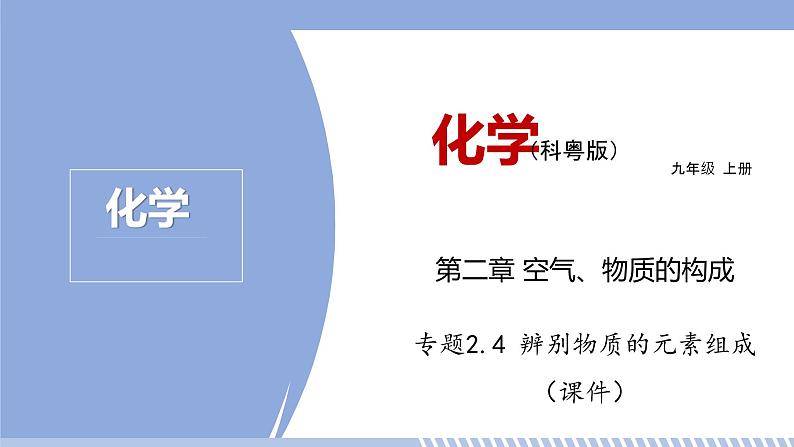 化学

化学（科粤版）

九年级 上册

第二章 空气、物质的构成

专题2.4 辨别物质的元素组成

（课件）